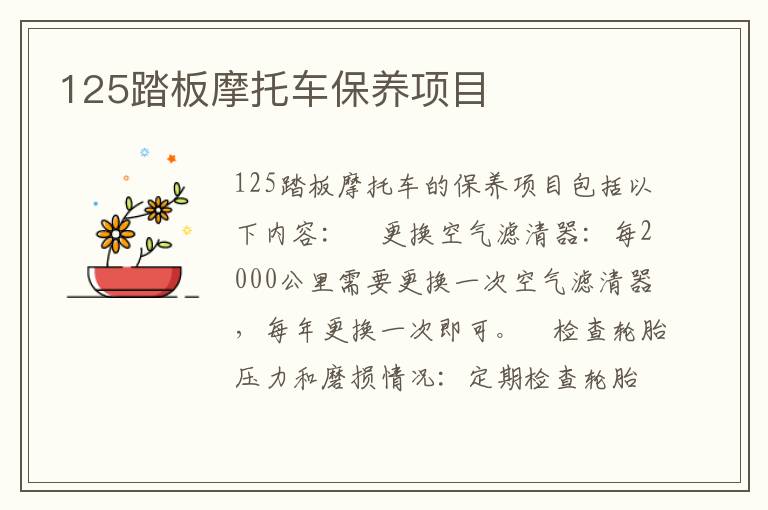 125踏板摩托车保养项目

125踏板摩托车的保养项目包括以下内容：　更换空气滤清器：每2000公里需要更换一次空气滤清器，每年更换一次即可。　检查轮胎压力和磨损情况：定期检查轮胎